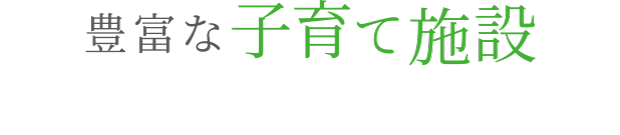 豊富な子育て施設